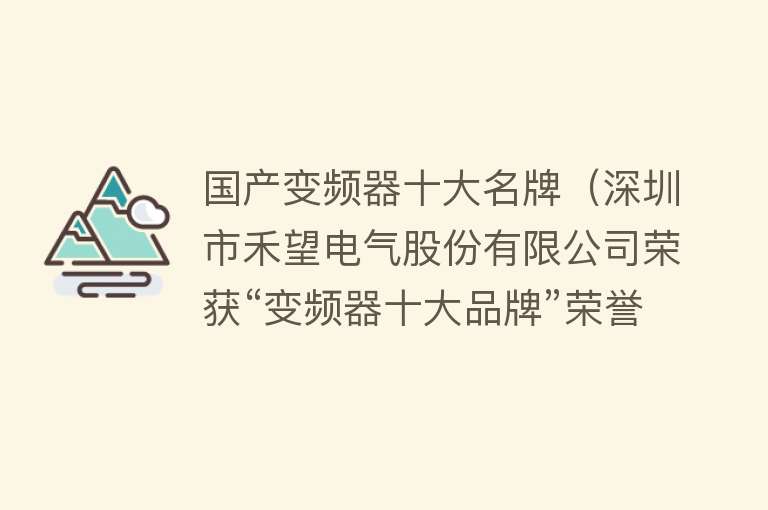 国产变频器十大名牌（深圳市禾望电气股份有限公司荣获“变频器十大品牌”荣誉